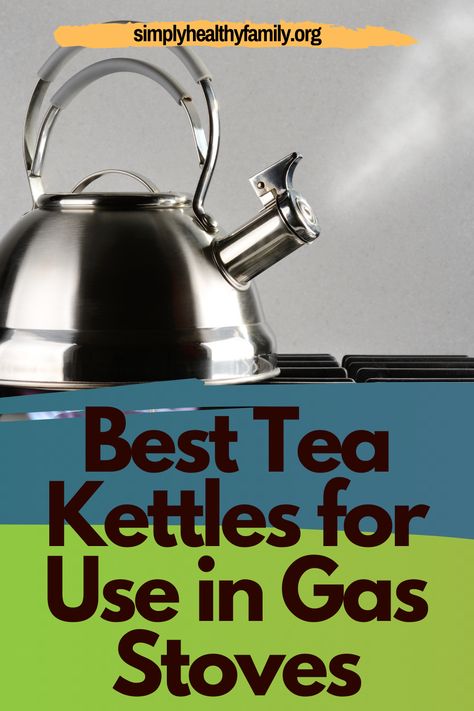 simplyhealthyfamily.org

Best Tea Kettles for Use in Gas Stoves